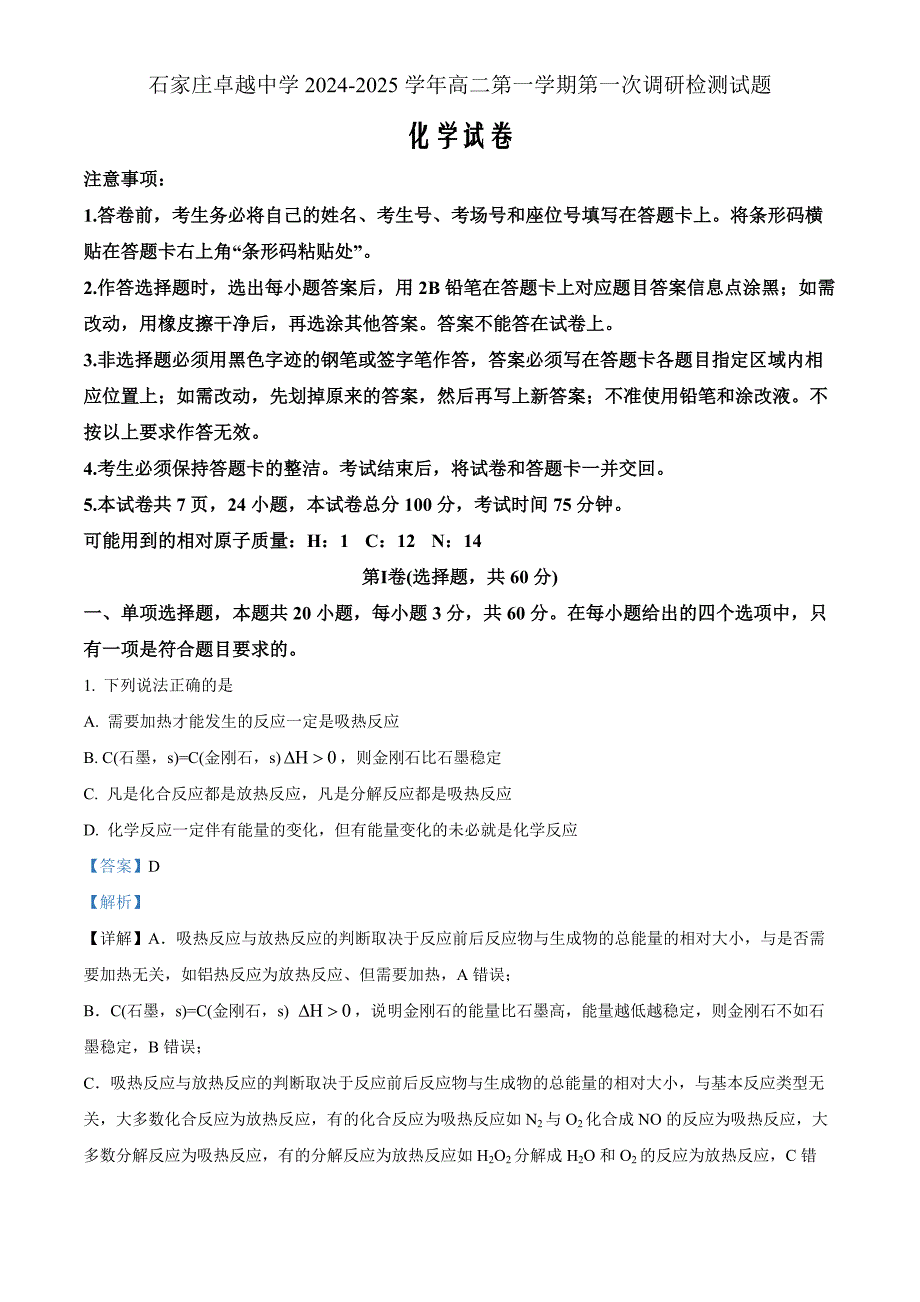 石家庄卓越中学 2024-2025 学年高二第一学期第一次调研检测试题

化学试卷

注意事项：

1.答卷前，考生务必将自己的姓名、考生号、考场号和座位号填写在答题卡上。将条形码横贴在答题卡右上角“条形码粘贴处”。

2.作答选择题时，选出每小题答案后，用 2B 铅笔在答题卡上对应题目答案信息点涂黑；如需改动，用橡皮擦干净后，再选涂其他答案。答案不能答在试卷上。

3.非选择题必须用黑色字迹的钢笔或签字笔作答，答案必须写在答题卡各题目指定区域内相应位置上；如需改动，先划掉原来的答案，然后再写上新答案；不准使用铅笔和涂改液。不按以上要求作答无效。

4.考生必须保持答题卡的整洁。考试结束后，将试卷和答题卡一并交回。

5.本试卷共 7 页，24 小题，本试卷总分 100 分，考试时间 75 分钟。

可能用到的相对原子质量：H：1 C：12 N：14

第Ⅰ卷(选择题，共 60 分)

一、单项选择题，本题共 20 小题，每小题 3 分，共 60 分。在每小题给出的四个选项中，只有一项是符合题目要求的。

1. 下列说法正确的是

A. 需要加热才能发生的反应一定是吸热反应

B. C(石墨，s)=C(金刚石，s) $\Delta H>0$，则金刚石比石墨稳定

C. 凡是化合反应都是放热反应，凡是分解反应都是吸热反应

D. 化学反应一定伴有能量的变化，但有能量变化的未必就是化学反应

【答案】D

【解析】

【详解】A．吸热反应与放热反应的判断取决于反应前后反应物与生成物的总能量的相对大小，与是否需要加热无关，如铝热反应为放热反应、但需要加热，A 错误；

B．C(石墨，s)=C(金刚石，s) $\Delta H>0$，说明金刚石的能量比石墨高，能量越低越稳定，则金刚石不如石墨稳定，B 错误；

C．吸热反应与放热反应的判断取决于反应前后反应物与生成物的总能量的相对大小，与基本反应类型无关，大多数化合反应为放热反应，有的化合反应为吸热反应如 $N_2$ 与 $O_2$ 化合成 NO 的反应为吸热反应，大多数分解反应为吸热反应，有的分解反应为放热反应如 $H_2O_2$ 分解成 $H_2O$ 和 $O_2$ 的反应为放热反应，C 错